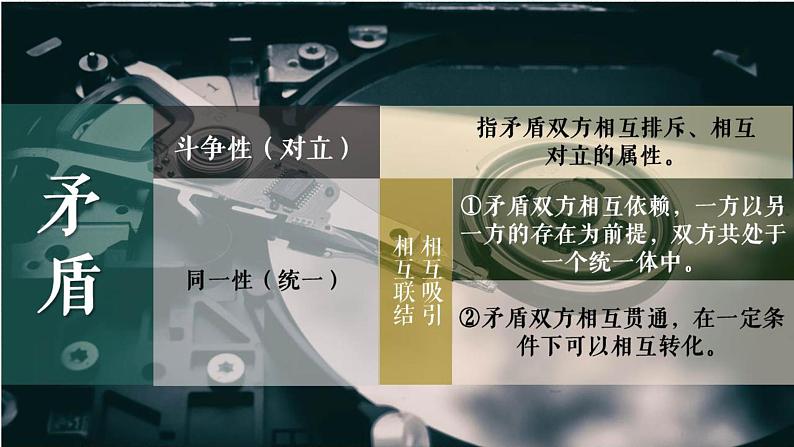 矛盾

斗争性（对立）

指矛盾双方相互排斥、相互对立的属性。

同一性（统一）

相互吸引
相互联结

①矛盾双方相互依赖，一方以另一方的存在为前提，双方共处于一个统一体中。

②矛盾双方相互贯通，在一定条件下可以相互转化。